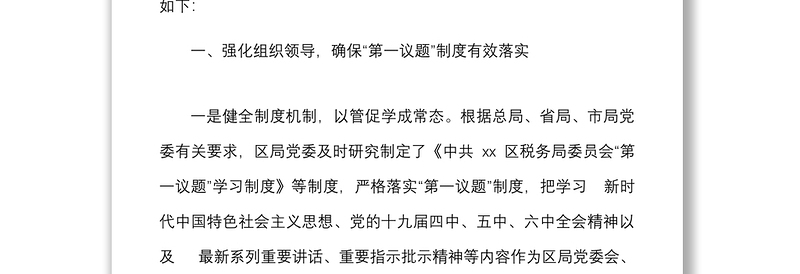 如下：

一、强化组织领导，确保“第一议题”制度有效落实

一是健全制度机制，以管促学成常态。根据总局、省局、市局党委有关要求，区局党委及时研究制定了《中共 xx 区税务局委员会“第一议题”学习制度》等制度，严格落实“第一议题”制度，把学习 新时代中国特色社会主义思想、党的十九届四中、五中、六中全会精神以及 最新系列重要讲话、重要指示批示精神等内容作为区局党委会、